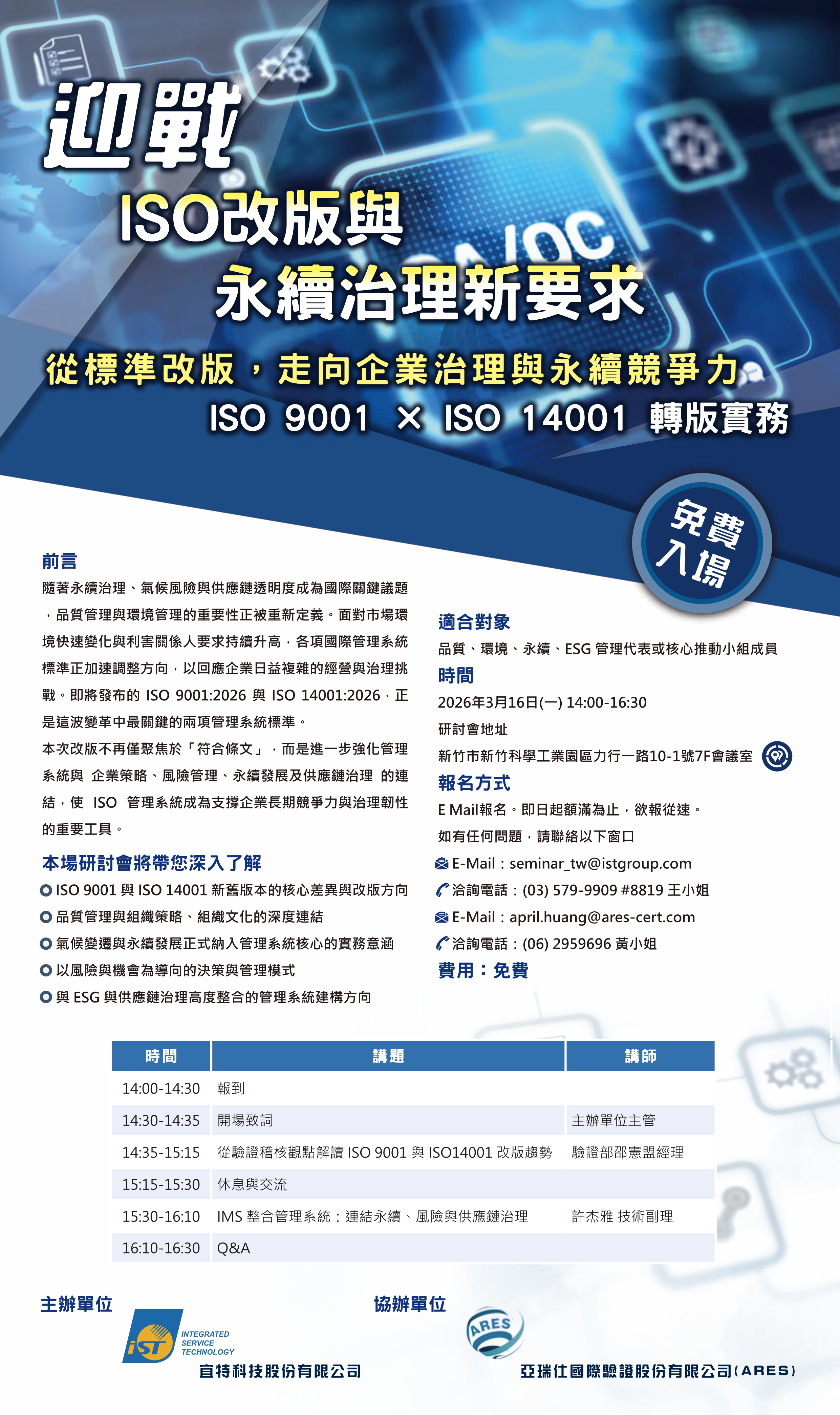 迎戰

ISO改版與
永續治理新要求

從標準改版，走向企業治理與永續競爭力

ISO 9001 × ISO 14001 轉版實務

免費入場

前言

隨著永續治理、氣候風險與供應鏈透明度成為國際關鍵議題，品質管理與環境管理的重要性正被重新定義。面對市場環境快速變化與利害關係人要求持續升高，各項國際管理系統標準正加速調整方向，以回應企業日益複雜的經營與治理挑戰。即將發布的 ISO 9001:2026 與 ISO 14001:2026，正是這波變革中最關鍵的兩項管理系統標準。

本次改版不再僅聚焦於「符合條文」，而是進一步強化管理系統與 企業策略、風險管理、永續發展及供應鏈治理 的連結，使 ISO 管理系統成為支撐企業長期競爭力與治理韌性的重要工具。

本場研討會將帶您深入了解

ISO 9001 與 ISO 14001 新舊版本的核心差異與改版方向
品質管理與組織策略、組織文化的深度連結
氣候變遷與永續發展正式納入管理系統核心的實務意涵
以風險與機會為導向的決策與管理模式
與 ESG 與供應鏈治理高度整合的管理系統建構方向

適合對象
品質、環境、永續、ESG 管理代表或核心推動小組成員

時間
2026年3月16日(一) 14:00-16:30
研討會地址
新竹市新竹科學工業園區力行一路10-1號7F會議室

報名方式
E Mail報名。即日起額滿為止，欲報從速。
如有任何問題，請聯絡以下窗口
E-Mail：seminar_tw@istgroup.com
洽詢電話：(03) 579-9909 #8819 王小姐
E-Mail：april.huang@ares-cert.com
洽詢電話：(06) 2959696 黃小姐
費用：免費

| 時間 | 講題 | 講師 |
|---|---|---|
| 14:00-14:30 | 報到 | |
| 14:30-14:35 | 開場致詞 | 主辦單位主管 |
| 14:35-15:15 | 從驗證稽核觀點解讀 ISO 9001 與 ISO14001 改版趨勢 | 驗證部邵憲盟經理 |
| 15:15-15:30 | 休息與交流 | |
| 15:30-16:10 | IMS 整合管理系統：連結永續、風險與供應鏈治理 | 許杰雅 技術副理 |
| 16:10-16:30 | Q&A | |

主辦單位
iST INTEGRATED SERVICE TECHNOLOGY
宜特科技股份有限公司

協辦單位
ARES
亞瑞仕國際驗證股份有限公司(ARES)